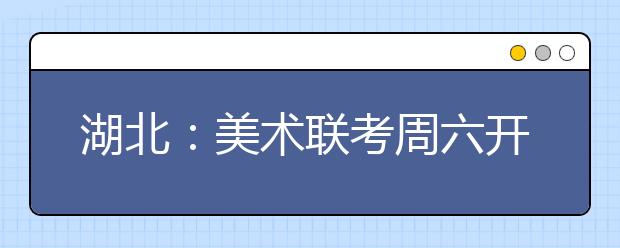 湖北：美术联考周六开